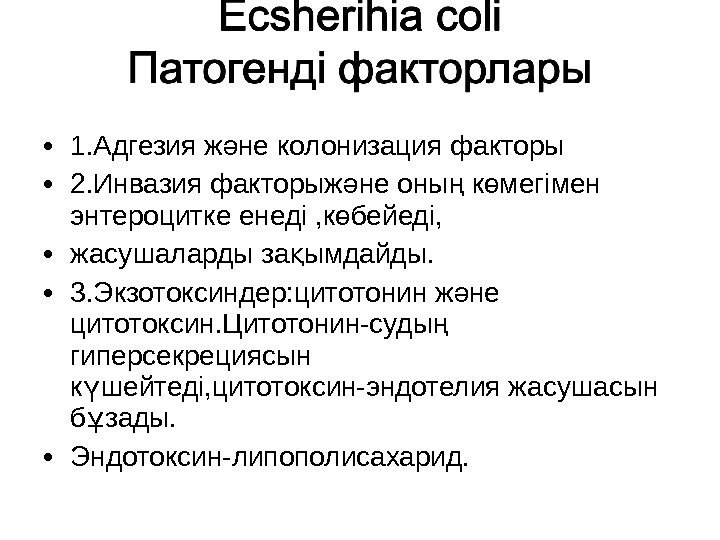 Ecsherihia coli
Патогенді факторлары

• 1.Адгезия және колонизация факторы
• 2.Инвазия факторыжәне оның көмегімен энтероцитке енеді ,көбейеді,
• жасушаларды зақымдайды.
• 3.Экзотоксиндер:цитотонин және цитотоксин.Цитотонин-судың гиперсекрециясын күшейтеді,цитотоксин-эндотелия жасушасын бұзады.
• Эндотоксин-липополисахарид.